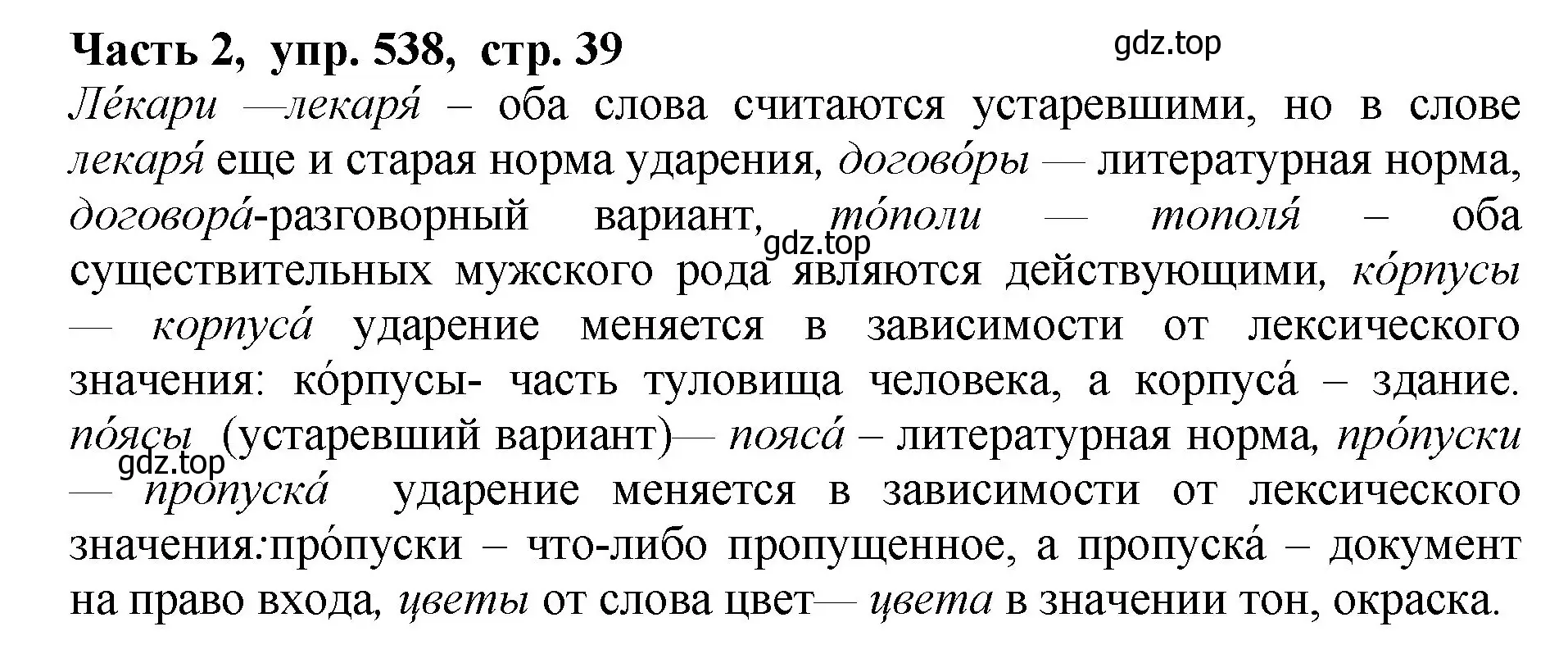 Часть 2, упр. 538, стр. 39

gdz.top

Ле́кари —лекаря́ – оба слова считаются устаревшими, но в слове лекаря́ еще и старая норма ударения, догово́ры — литературная норма, договора́-разговорный вариант, то́поли — тополя́ – оба существительных мужского рода являются действующими, ко́рпусы — корпуса́ ударение меняется в зависимости от лексического значения: ко́рпусы- часть туловища человека, а корпуса́ – здание. по́ясы (устаревший вариант)— пояса́ – литературная норма, про́пуски — пропуска́ ударение меняется в зависимости от лексического значения:про́пуски – что-либо пропущенное, а пропуска́ – документ на право входа, цветы от слова цвет— цвета в значении тон, окраска.

gdz.top

gdz.top